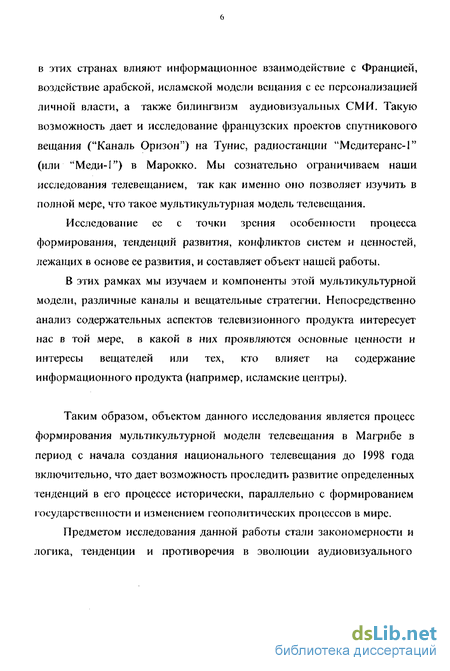 6

в этих странах влияют информационное взаимодействие с Францией, воздействие арабской, исламской модели вещания с ее персонализацией личной власти, а также билингвизм аудиовизуальных СМИ. Такую возможность дает и исследование французских проектов спутникового вещания ("Каналь Оризон") на Тунис, радиостанции "Медитеранс-1" (или "Меди-1") в Марокко. Мы сознательно ограничиваем наши исследования телевещанием, так как именно оно позволяет изучить в полной мере, что такое мультикультурная модель телевещания.

Исследование ее с точки зрения особенности процесса формирования, тенденций развития, конфликтов систем и ценностей, лежащих в основе ее развития, и составляет объект нашей работы.

В этих рамках мы изучаем и компоненты этой мультикультурной модели, различные каналы и вещательные стратегии. Непосредственно анализ содержательных аспектов телевизионного продукта интересует нас в той мере, в какой в них проявляются основные ценности и интересы вещателей или тех, кто влияет на содержание информационного продукта (например, исламские центры).

Таким образом, объектом данного исследования является процесс формирования мультикультурной модели телевещания в Магрибе в период с начала создания национального телевещания до 1998 года включительно, что дает возможность проследить развитие определенных тенденций в его процессе исторически, параллельно с формированием государственности и изменением геополитических процессов в мире.

Предметом исследования данной работы стали закономерности и логика, тенденции и противоречия в эволюции аудиовизуального

dsLib.net
библиотека диссертаций